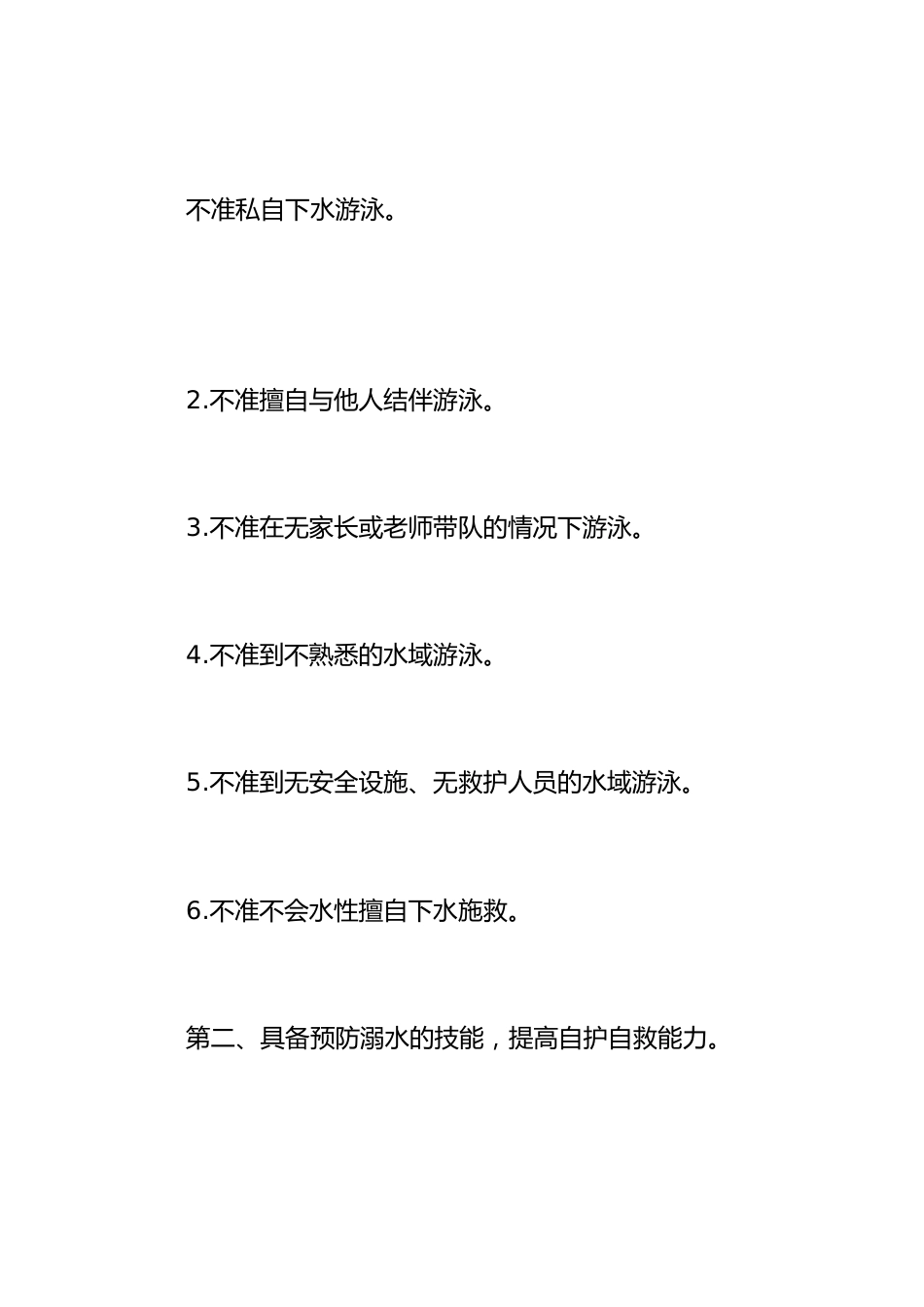 不准私自下水游泳。

2.不准擅自与他人结伴游泳。

3.不准在无家长或老师带队的情况下游泳。

4.不准到不熟悉的水域游泳。

5.不准到无安全设施、无救护人员的水域游泳。

6.不准不会水性擅自下水施救。

第二、具备预防溺水的技能，提高自护自救能力。